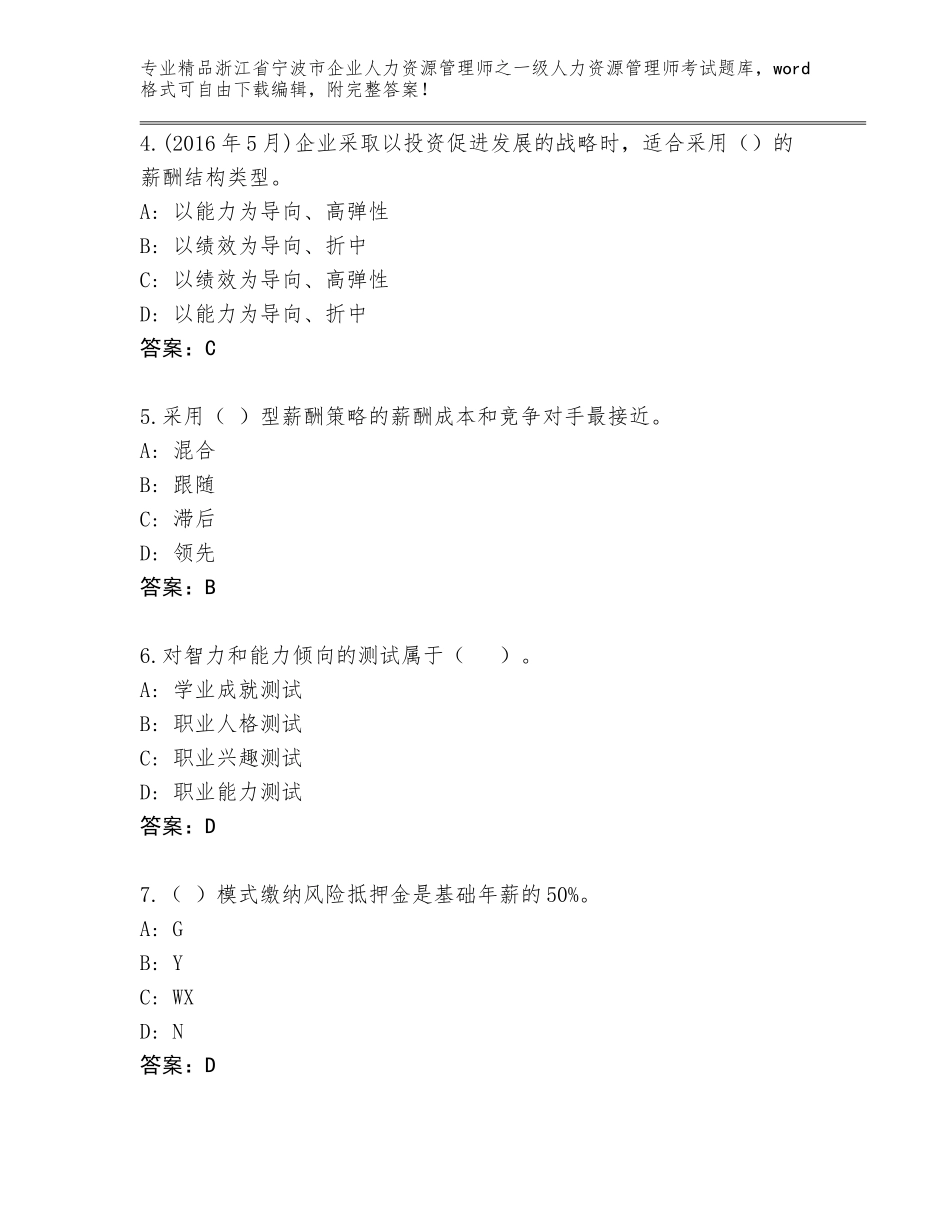 专业精品浙江省宁波市企业人力资源管理师之一级人力资源管理师考试题库，word格式可自由下载编辑，附完整答案！

4.(2016年5月)企业采取以投资促进发展的战略时，适合采用（）的薪酬结构类型。
A：以能力为导向、高弹性
B：以绩效为导向、折中
C：以绩效为导向、高弹性
D：以能力为导向、折中
答案：C

5.采用（ ）型薪酬策略的薪酬成本和竞争对手最接近。
A：混合
B：跟随
C：滞后
D：领先
答案：B

6.对智力和能力倾向的测试属于（　　）。
A：学业成就测试
B：职业人格测试
C：职业兴趣测试
D：职业能力测试
答案：D

7.（ ）模式缴纳风险抵押金是基础年薪的50%。
A：G
B：Y
C：WX
D：N
答案：D